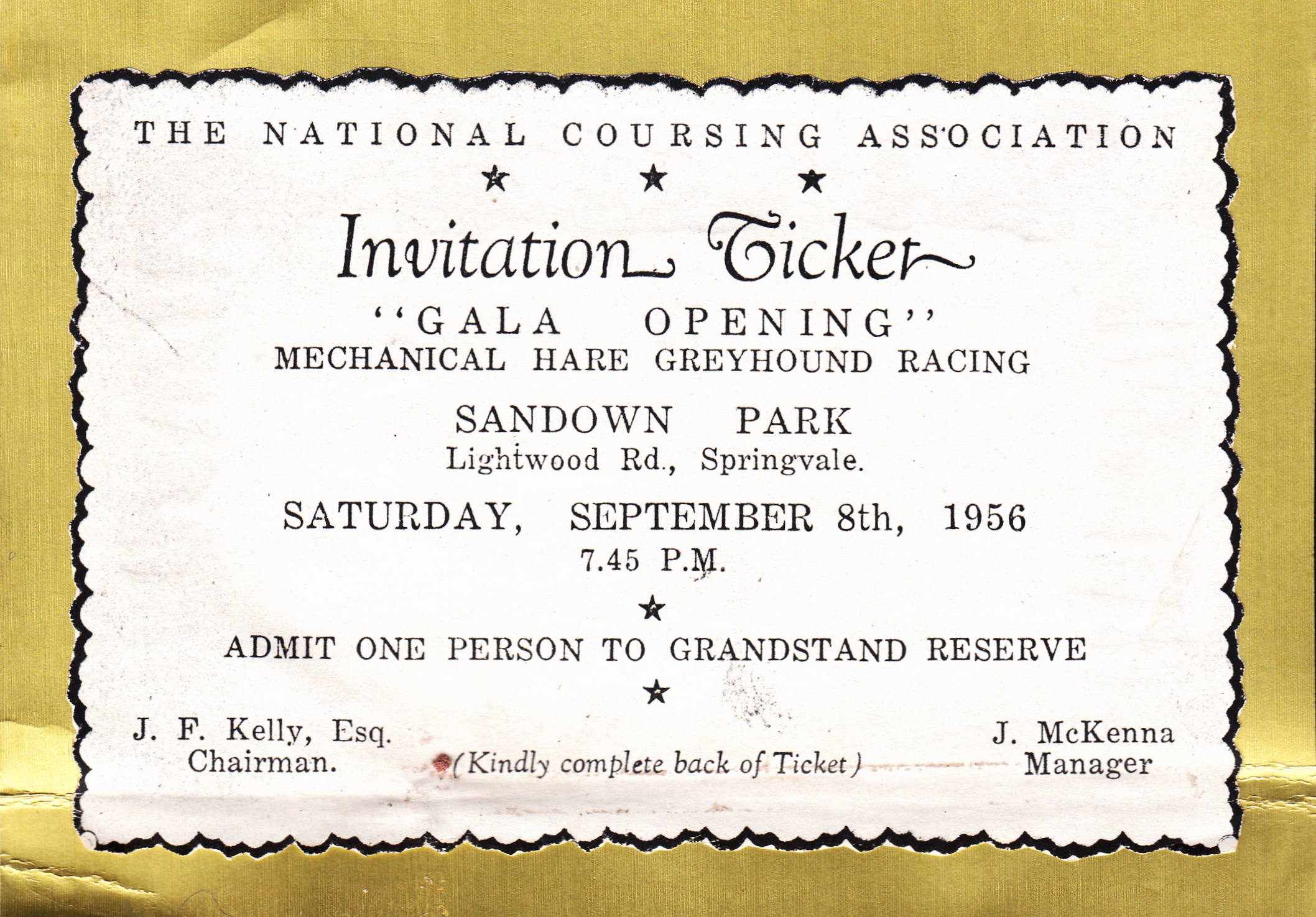 THE NATIONAL COURSING ASSOCIATION

★ ★ ★

Invitation Ticket

"GALA OPENING"
MECHANICAL HARE GREYHOUND RACING

SANDOWN PARK
Lightwood Rd., Springvale.

SATURDAY, SEPTEMBER 8th, 1956
7.45 P.M.

★

ADMIT ONE PERSON TO GRANDSTAND RESERVE

★

J. F. Kelly, Esq.
Chairman.

(Kindly complete back of Ticket)

J. McKenna
Manager